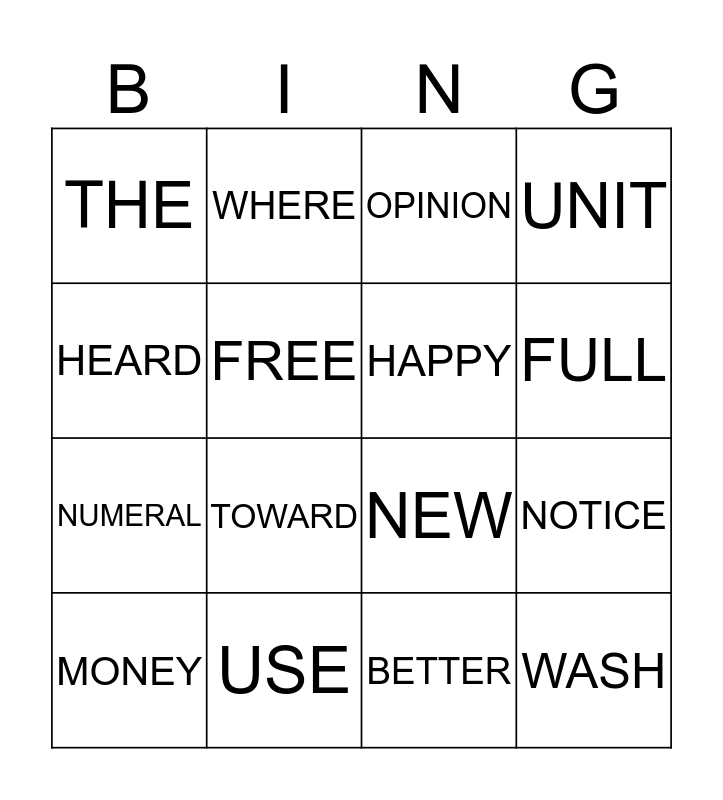 | B | I | N | G |
|---|---|---|---|
| THE | WHERE | OPINION | UNIT |
| HEARD | FREE | HAPPY | FULL |
| NUMERAL | TOWARD | NEW | NOTICE |
| MONEY | USE | BETTER | WASH |